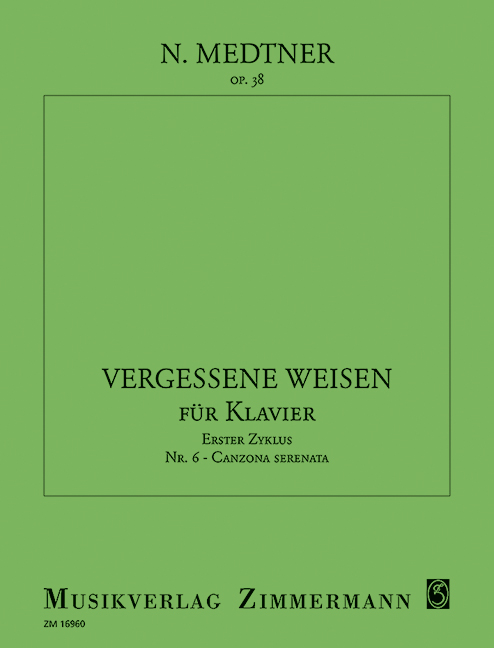 N. MEDTNER

OP. 38

VERGESSENE WEISEN

FÜR KLAVIER

ERSTER ZYKLUS

NR. 6 - CANZONA SERENATA

MUSIKVERLAG ZIMMERMANN

ZM 16960